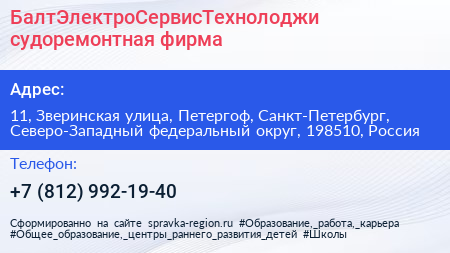 БалтЭлектроСервисТехнолоджи судоремонтная фирма

Адрес:

11, Зверинская улица, Петергоф, Санкт-Петербург, Северо-Западный федеральный округ, 198510, Россия

Телефон:

+7 (812) 992-19-40

Сформированно на сайте spravka-region.ru #Образование,_работа,_карьера #Общее_образование,_центры_раннего_развития_детей #Школы